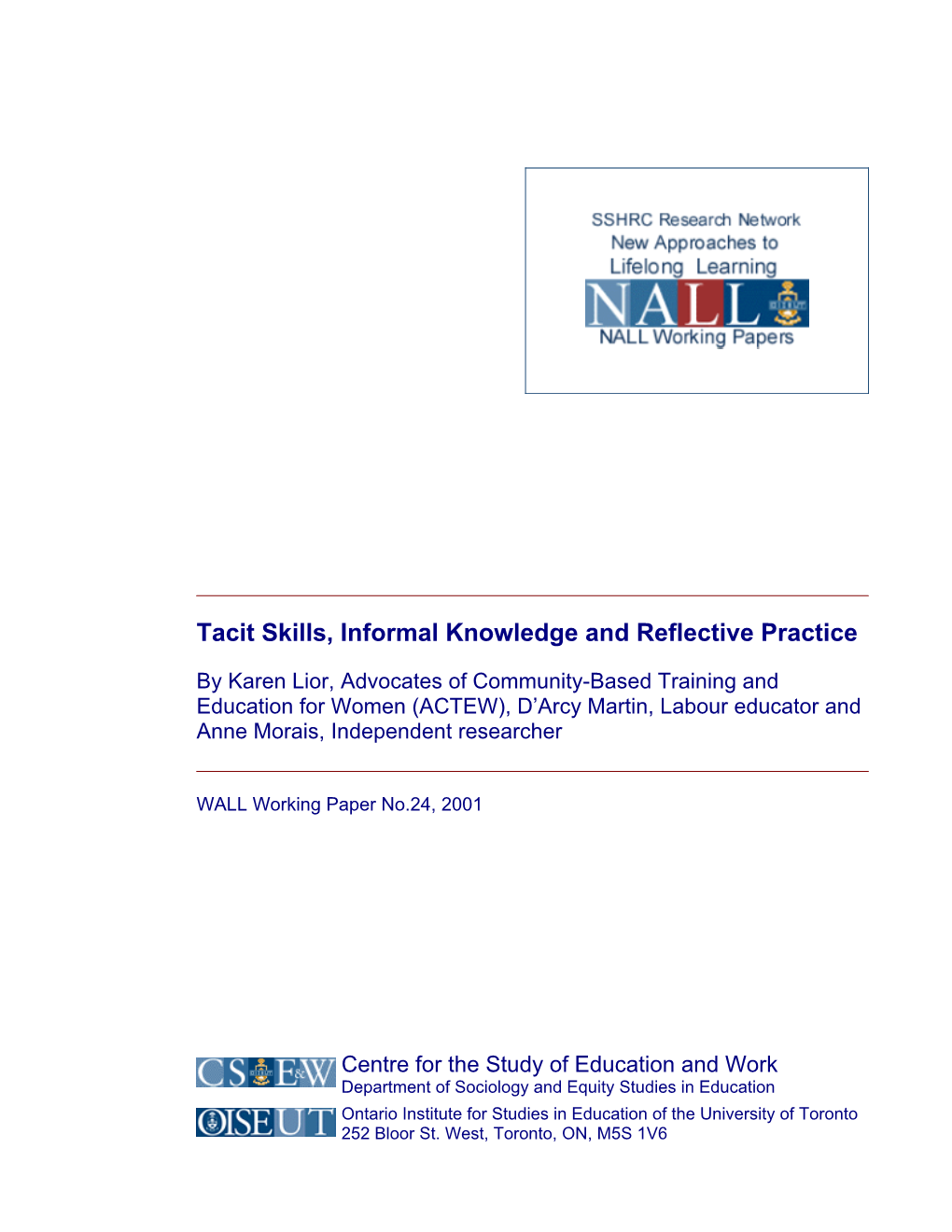 SSHRC Research Network
New Approaches to
Lifelong Learning
NALL
NALL Working Papers

Tacit Skills, Informal Knowledge and Reflective Practice

By Karen Lior, Advocates of Community-Based Training and Education for Women (ACTEW), D'Arcy Martin, Labour educator and Anne Morais, Independent researcher

WALL Working Paper No.24, 2001

CS E&W
Centre for the Study of Education and Work
Department of Sociology and Equity Studies in Education

OISE UT
Ontario Institute for Studies in Education of the University of Toronto
252 Bloor St. West, Toronto, ON, M5S 1V6